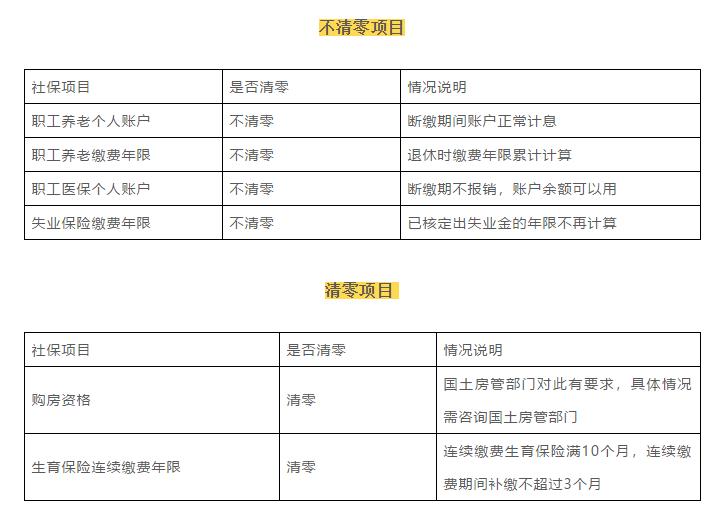 不清零项目

| 社保项目 | 是否清零 | 情况说明 |
|---|---|---|
| 职工养老个人账户 | 不清零 | 断缴期间账户正常计息 |
| 职工养老缴费年限 | 不清零 | 退休时缴费年限累计计算 |
| 职工医保个人账户 | 不清零 | 断缴期不报销，账户余额可以用 |
| 失业保险缴费年限 | 不清零 | 已核定出失业金的年限不再计算 |

清零项目

| 社保项目 | 是否清零 | 情况说明 |
|---|---|---|
| 购房资格 | 清零 | 国土房管部门对此有要求，具体情况需咨询国土房管部门 |
| 生育保险连续缴费年限 | 清零 | 连续缴费生育保险满10个月，连续缴费期间补缴不超过3个月 |